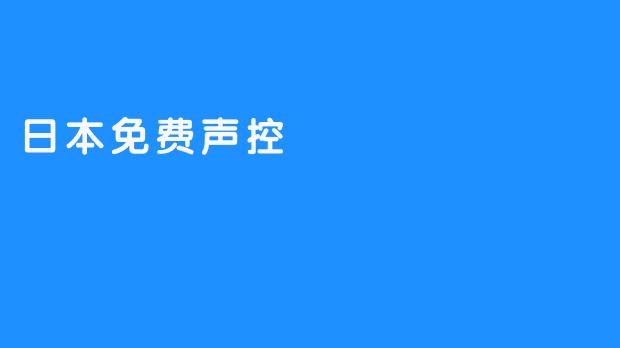 日本免费声控